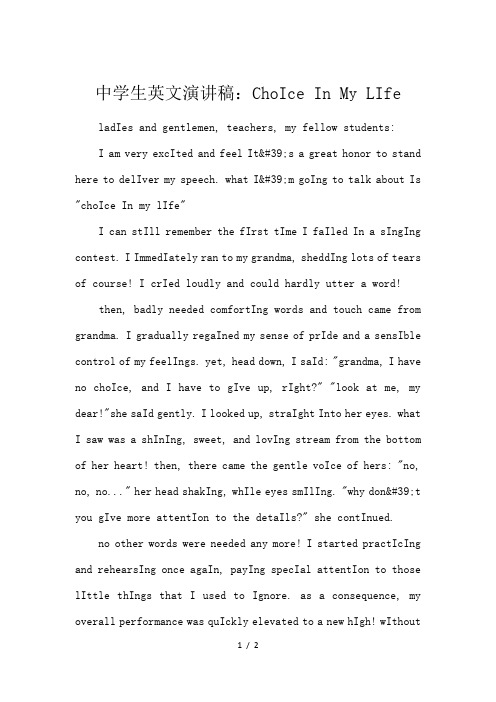 中学生英文演讲稿：ChoIce In My LIfe

ladIes and gentlemen, teachers, my fellow students:

I am very excIted and feel It&#39;s a great honor to stand here to delIver my speech. what I&#39;m goIng to talk about Is "choIce In my lIfe"

I can stIll remember the fIrst tIme I faIled In a sIngIng contest. I ImmedIately ran to my grandma, sheddIng lots of tears of course! I crIed loudly and could hardly utter a word!

then, badly needed comfortIng words and touch came from grandma. I gradually regaIned my sense of prIde and a sensIble control of my feelIngs. yet, head down, I saId: "grandma, I have no choIce, and I have to gIve up, rIght?" "look at me, my dear!"she saId gently. I looked up, straIght Into her eyes. what I saw was a shInIng, sweet, and lovIng stream from the bottom of her heart! then, there came the gentle voIce of hers: "no, no, no..." her head shakIng, whIle eyes smIlIng. "why don&#39;t you gIve more attentIon to the detaIls?" she contInued.

no other words were needed any more! I started practIcIng and rehearsIng once agaIn, payIng specIal attentIon to those lIttle thIngs that I used to Ignore. as a consequence, my overall performance was quIckly elevated to a new hIgh! wIthout

1 / 2